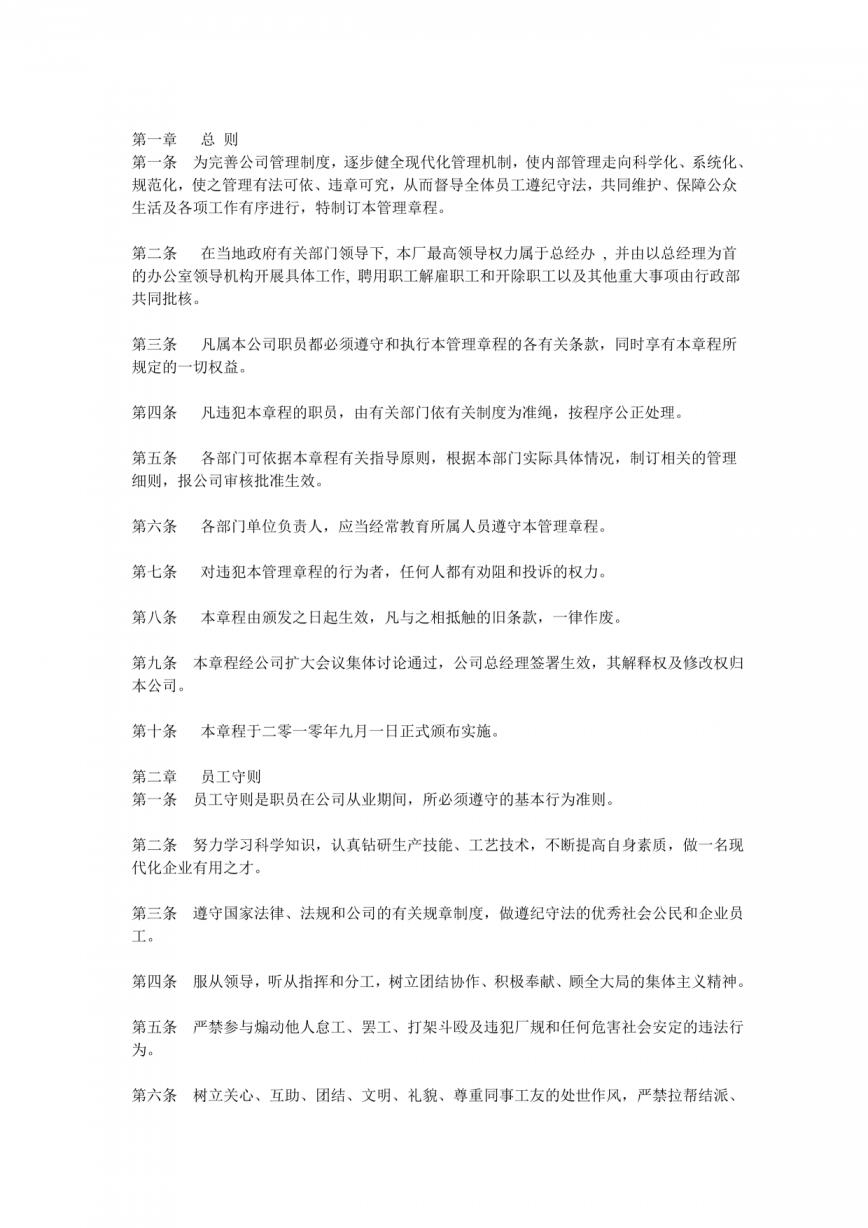 第一章　总 则
第一条　为完善公司管理制度，逐步健全现代化管理机制，使内部管理走向科学化、系统化、规范化，使之管理有法可依、违章可究，从而督导全体员工遵纪守法，共同维护、保障公众生活及各项工作有序进行，特制订本管理章程。

第二条　在当地政府有关部门领导下, 本厂最高领导权力属于总经办 , 并由以总经理为首的办公室领导机构开展具体工作, 聘用职工解雇职工和开除职工以及其他重大事项由行政部共同批核。

第三条　凡属本公司职员都必须遵守和执行本管理章程的各有关条款，同时享有本章程所规定的一切权益。

第四条　凡违犯本章程的职员，由有关部门依有关制度为准绳，按程序公正处理。

第五条　各部门可依据本章程有关指导原则，根据本部门实际具体情况，制订相关的管理细则，报公司审核批准生效。

第六条　各部门单位负责人，应当经常教育所属人员遵守本管理章程。

第七条　对违犯本管理章程的行为者，任何人都有劝阻和投诉的权力。

第八条　本章程由颁发之日起生效，凡与之相抵触的旧条款，一律作废。

第九条　本章程经公司扩大会议集体讨论通过，公司总经理签署生效，其解释权及修改权归本公司。

第十条　本章程于二零一零年九月一日正式颁布实施。

第二章　员工守则
第一条　员工守则是职员在公司从业期间，所必须遵守的基本行为准则。

第二条　努力学习科学知识，认真钻研生产技能、工艺技术，不断提高自身素质，做一名现代化企业有用之才。

第三条　遵守国家法律、法规和公司的有关规章制度，做遵纪守法的优秀社会公民和企业员工。

第四条　服从领导，听从指挥和分工，树立团结协作、积极奉献、顾全大局的集体主义精神。

第五条　严禁参与煽动他人怠工、罢工、打架斗殴及违犯厂规和任何危害社会安定的违法行为。

第六条　树立关心、互助、团结、文明、礼貌、尊重同事工友的处世作风，严禁拉帮结派、